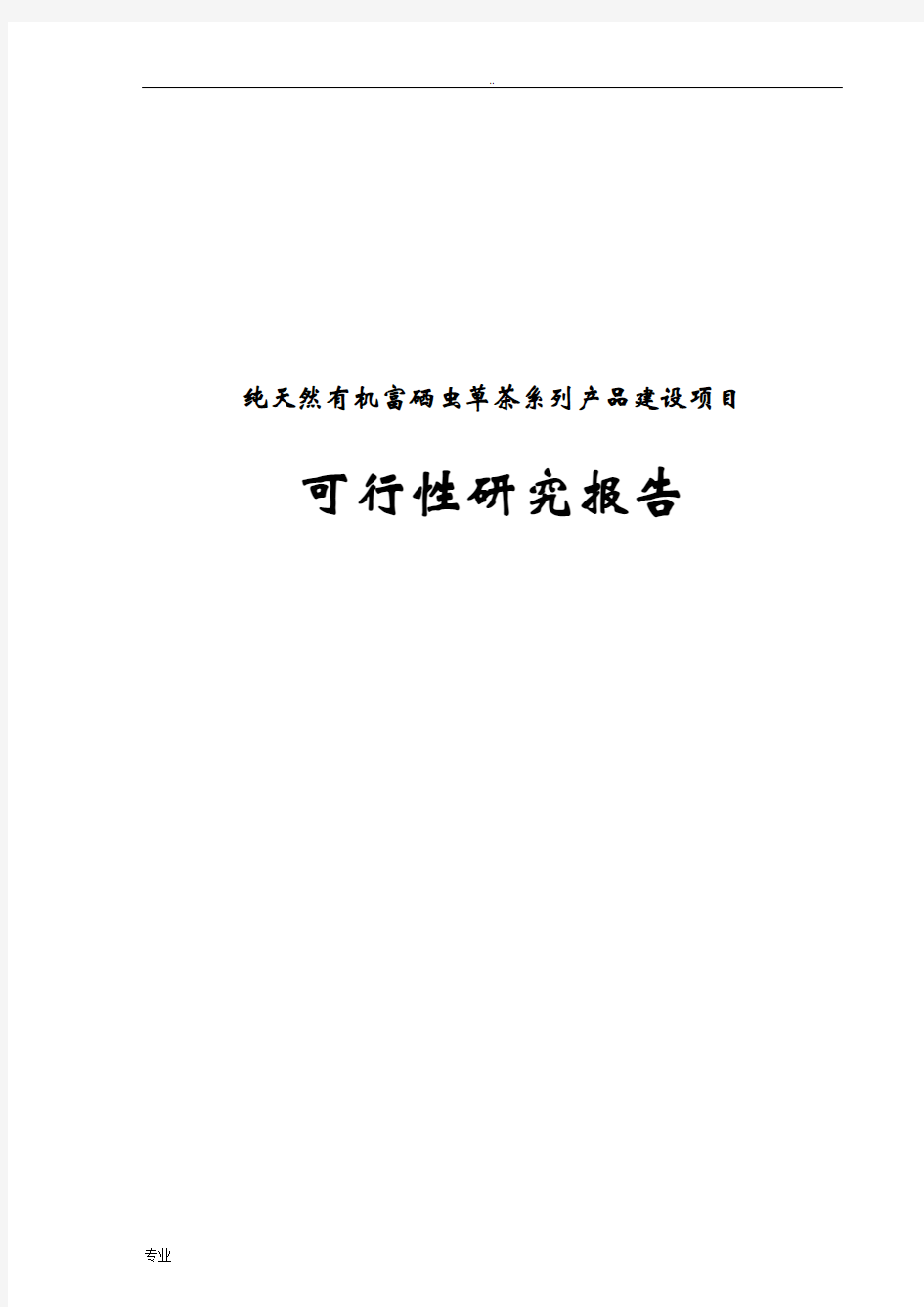 ..

纯天然有机富硒虫草茶系列产品建设项目

可行性研究报告

专业